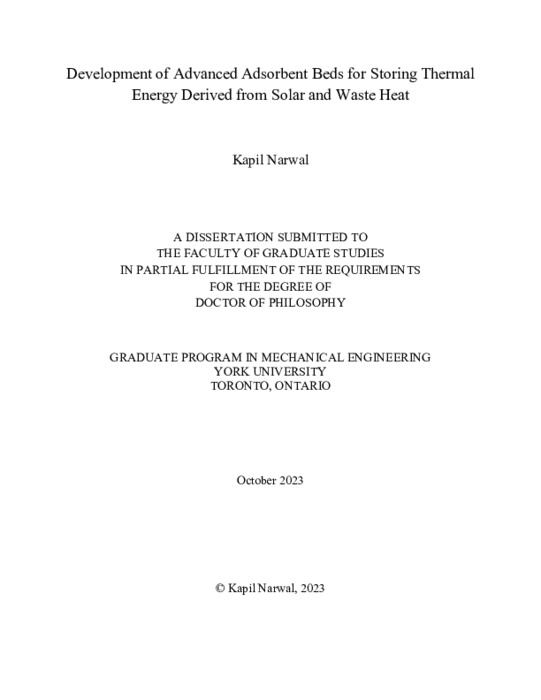 Development of Advanced Adsorbent Beds for Storing Thermal Energy Derived from Solar and Waste Heat

Kapil Narwal

A DISSERTATION SUBMITTED TO
THE FACULTY OF GRADUATE STUDIES
IN PARTIAL FULFILLMENT OF THE REQUIREMENTS
FOR THE DEGREE OF
DOCTOR OF PHILOSOPHY

GRADUATE PROGRAM IN MECHANICAL ENGINEERING
YORK UNIVERSITY
TORONTO, ONTARIO

October 2023

© Kapil Narwal, 2023